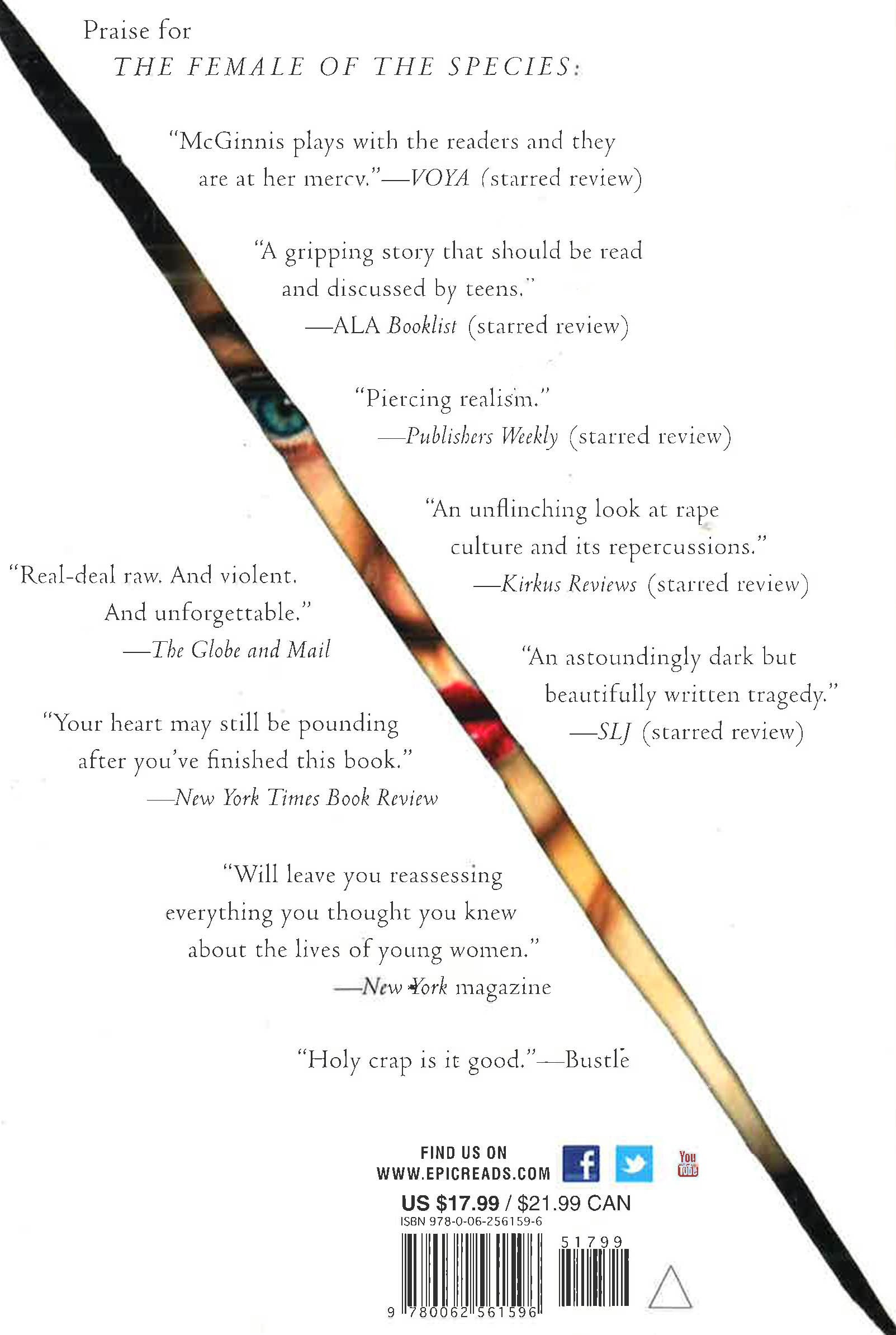 Praise for
THE FEMALE OF THE SPECIES:

"McGinnis plays with the readers and they are at her mercy."—VOYA (starred review)

"A gripping story that should be read and discussed by teens."
—ALA Booklist (starred review)

"Piercing realism."
—Publishers Weekly (starred review)

"An unflinching look at rape culture and its repercussions."
—Kirkus Reviews (starred review)

"Real-deal raw. And violent. And unforgettable."
—The Globe and Mail

"An astoundingly dark but beautifully written tragedy."
—SLJ (starred review)

"Your heart may still be pounding after you've finished this book."
—New York Times Book Review

"Will leave you reassessing everything you thought you knew about the lives of young women."
—New York magazine

"Holy crap is it good."—Bustle

FIND US ON
WWW.EPICREADS.COM

US $17.99 / $21.99 CAN
ISBN 978-0-06-256159-6

51799

9 780062 561596